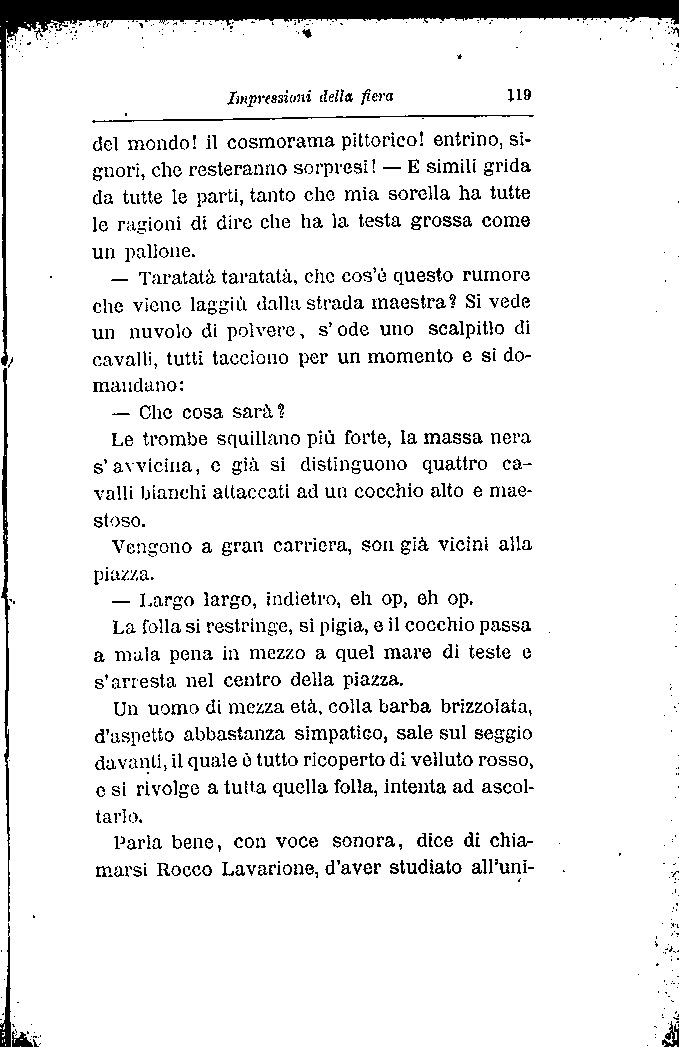 Impressioni della fiera 119

del mondo! il cosmorama pittorico! entrino, signori, che resteranno sorpresi! — E simili grida da tutte le parti, tanto che mia sorella ha tutte le ragioni di dire che ha la testa grossa come un pallone.

— Taratatà taratatà, che cos'è questo rumore che viene laggiù dalla strada maestra? Si vede un nuvolo di polvere, s'ode uno scalpitìo di cavalli, tutti tacciono per un momento e si domandano:

— Che cosa sarà?

Le trombe squillano più forte, la massa nera s'avvicina, e già si distinguono quattro cavalli bianchi attaccati ad un cocchio alto e maestoso.

Vengono a gran carriera, son già vicini alla piazza.

— Largo largo, indietro, eh op, eh op.

La folla si restringe, si pigia, e il cocchio passa a mala pena in mezzo a quel mare di teste e s'arresta nel centro della piazza.

Un uomo di mezza età, colla barba brizzolata, d'aspetto abbastanza simpatico, sale sul seggio davanti, il quale è tutto ricoperto di velluto rosso, e si rivolge a tutta quella folla, intenta ad ascoltarlo.

Parla bene, con voce sonora, dice di chiamarsi Rocco Lavarione, d'aver studiato all'uni-